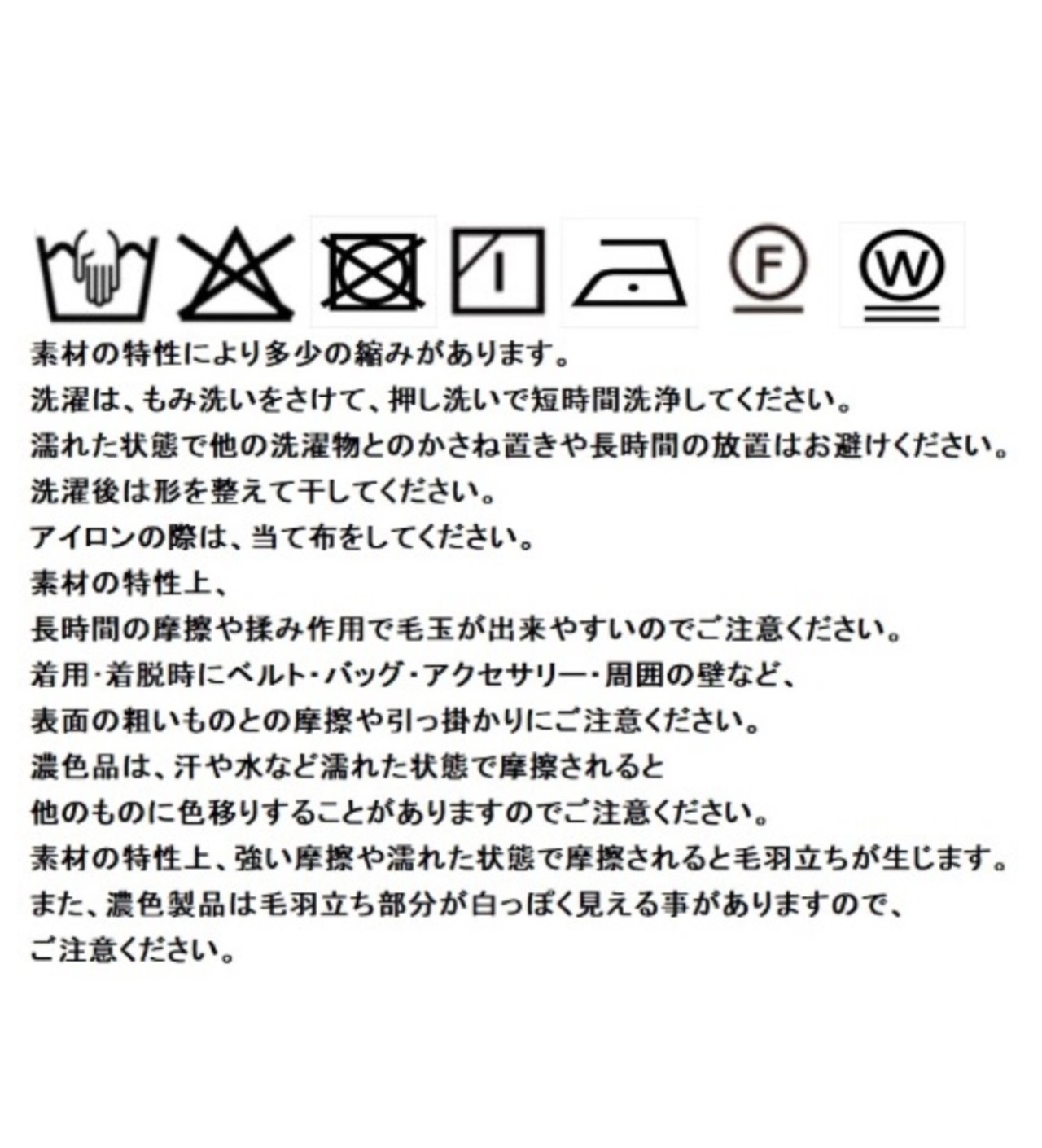 F

W

素材の特性により多少の縮みがあります。
洗濯は、もみ洗いをさけて、押し洗いで短時間洗浄してください。
濡れた状態で他の洗濯物とのかさね置きや長時間の放置はお避けください。
洗濯後は形を整えて干してください。
アイロンの際は、当て布をしてください。
素材の特性上、
長時間の摩擦や揉み作用で毛玉が出来やすいのでご注意ください。
着用･着脱時にベルト･バッグ･アクセサリー･周囲の壁など、
表面の粗いものとの摩擦や引っ掛かりにご注意ください。
濃色品は、汗や水など濡れた状態で摩擦されると
他のものに色移りすることがありますのでご注意ください。
素材の特性上、強い摩擦や濡れた状態で摩擦されると毛羽立ちが生じます。
また、濃色製品は毛羽立ち部分が白っぽく見える事がありますので、
ご注意ください。